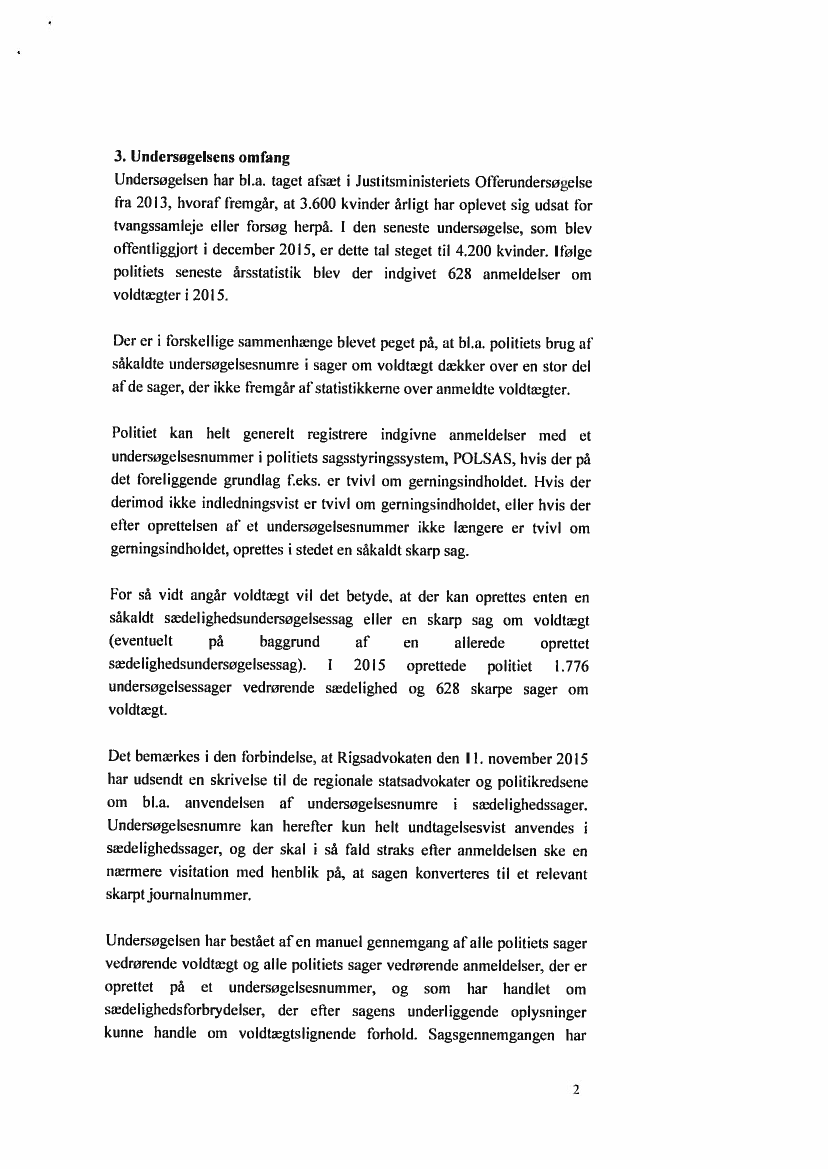 3. Undersøgelsens omfang

Undersøgelsen har bl.a. taget afsæt i Justitsministeriets Offerundersøgelse fra 2013, hvoraf fremgår, at 3.600 kvinder årligt har oplevet sig udsat for tvangssamleje eller forsøg herpå. I den seneste undersøgelse, som blev offentliggjort i december 2015, er dette tal steget til 4.200 kvinder. Ifølge politiets seneste årsstatistik blev der indgivet 628 anmeldelser om voldtægter i 2015.

Der er i forskellige sammenhænge blevet peget på, at bl.a. politiets brug af såkaldte undersøgelsesnumre i sager om voldtægt dækker over en stor del af de sager, der ikke fremgår af statistikkerne over anmeldte voldtægter.

Politiet kan helt generelt registrere indgivne anmeldelser med et undersøgelsesnummer i politiets sagsstyringssystem, POLSAS, hvis der på det foreliggende grundlag f.eks. er tvivl om gerningsindholdet. Hvis der derimod ikke indledningsvist er tvivl om gerningsindholdet, eller hvis der efter oprettelsen af et undersøgelsesnummer ikke længere er tvivl om gerningsindholdet, oprettes i stedet en såkaldt skarp sag.

For så vidt angår voldtægt vil det betyde, at der kan oprettes enten en såkaldt sædelighedsundersøgelsessag eller en skarp sag om voldtægt (eventuelt på baggrund af en allerede oprettet sædelighedsundersøgelsessag). I 2015 oprettede politiet 1.776 undersøgelsessager vedrørende sædelighed og 628 skarpe sager om voldtægt.

Det bemærkes i den forbindelse, at Rigsadvokaten den 11. november 2015 har udsendt en skrivelse til de regionale statsadvokater og politikredsene om bl.a. anvendelsen af undersøgelsesnumre i sædelighedssager. Undersøgelsesnumre kan herefter kun helt undtagelsesvist anvendes i sædelighedssager, og der skal i så fald straks efter anmeldelsen ske en nærmere visitation med henblik på, at sagen konverteres til et relevant skarpt journalnummer.

Undersøgelsen har bestået af en manuel gennemgang af alle politiets sager vedrørende voldtægt og alle politiets sager vedrørende anmeldelser, der er oprettet på et undersøgelsesnummer, og som har handlet om sædelighedsforbrydelser, der efter sagens underliggende oplysninger kunne handle om voldtægtslignende forhold. Sagsgennemgangen har

2